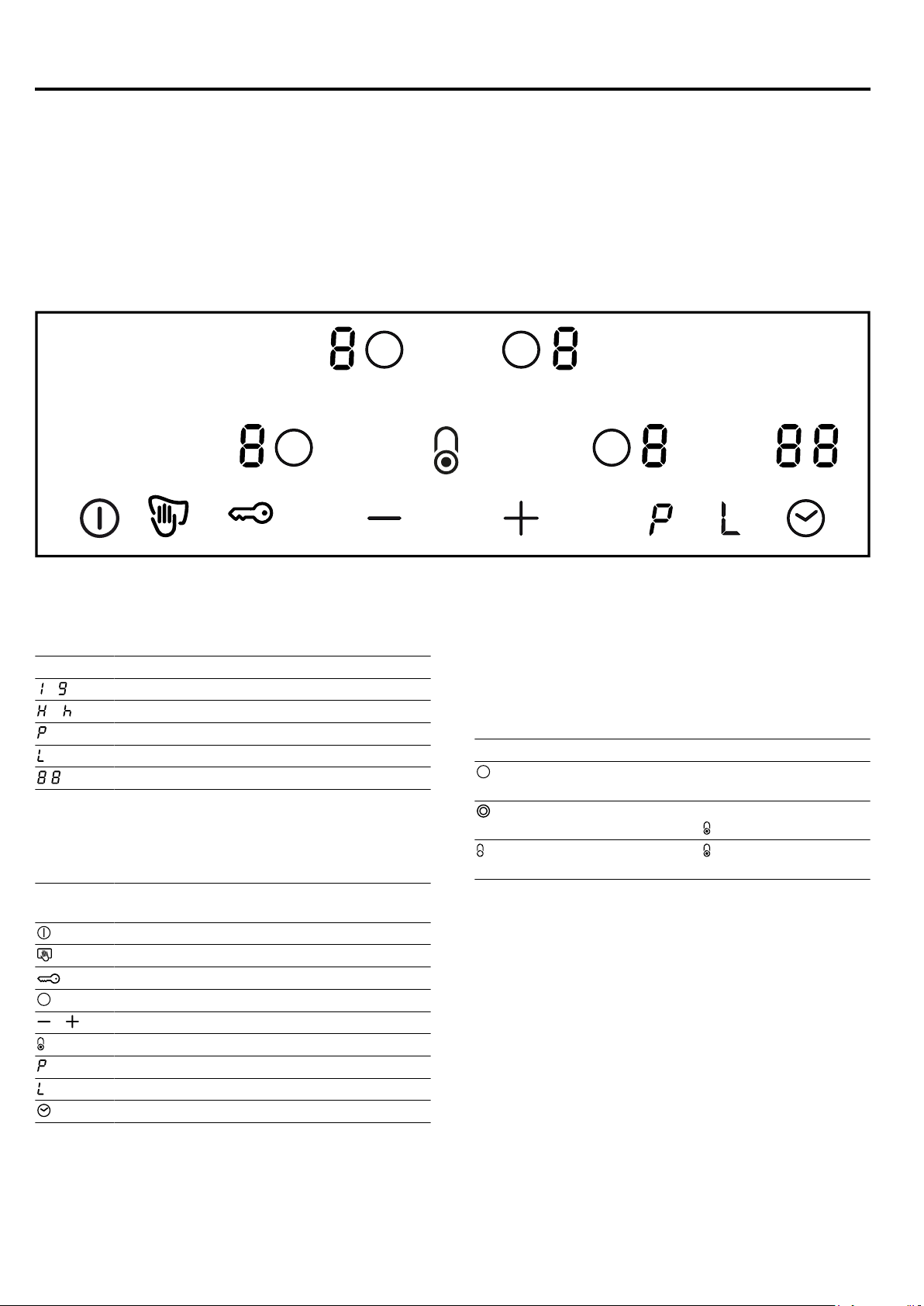 8 8
8 8 88
P L

1 9
H h
P
L
88

P
L